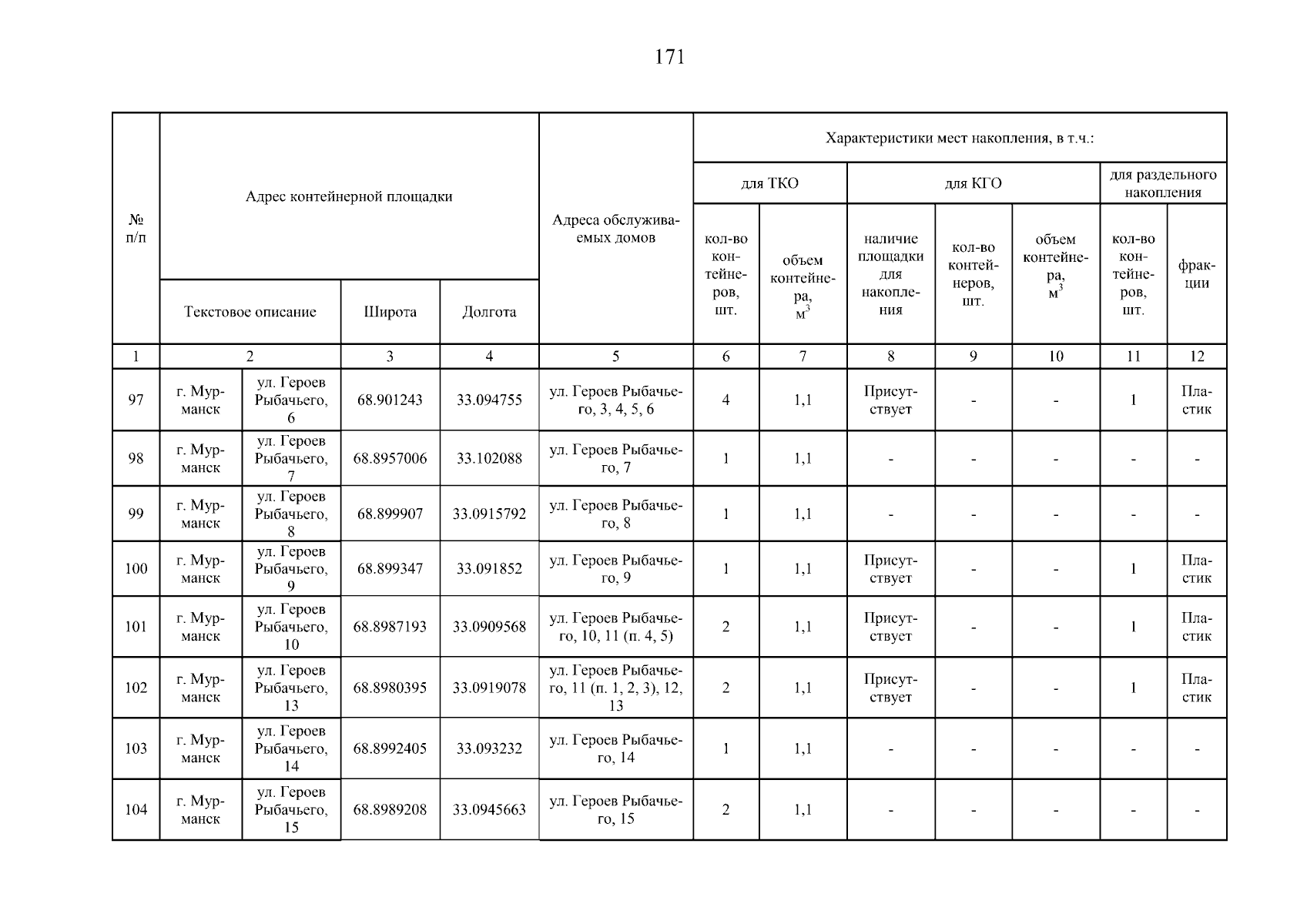 171

| № п/п | Адрес контейнерной площадки | | | | Адреса обслуживаемых домов | Характеристики мест накопления, в т.ч.: | | | | | | |
|---|---|---|---|---|---|---|---|---|---|---|---|---|
| | | | | | | для ТКО | | для КГО | | | для раздельного накопления | |
| | Текстовое описание | | Широта | Долгота | | кол-во контейнеров, шт. | объем контейнера, $м^3$ | наличие площадки для накопления | кол-во контейнеров, шт. | объем контейнера, $м^3$ | кол-во контейнеров, шт. | фракции |
| 1 | 2 | | 3 | 4 | 5 | 6 | 7 | 8 | 9 | 10 | 11 | 12 |
| 97 | г. Мурманск | ул. Героев Рыбачьего, 6 | 68.901243 | 33.094755 | ул. Героев Рыбачьего, 3, 4, 5, 6 | 4 | 1,1 | Присутствует | - | - | 1 | Пластик |
| 98 | г. Мурманск | ул. Героев Рыбачьего, 7 | 68.8957006 | 33.102088 | ул. Героев Рыбачьего, 7 | 1 | 1,1 | - | - | - | - | - |
| 99 | г. Мурманск | ул. Героев Рыбачьего, 8 | 68.899907 | 33.0915792 | ул. Героев Рыбачьего, 8 | 1 | 1,1 | - | - | - | - | - |
| 100 | г. Мурманск | ул. Героев Рыбачьего, 9 | 68.899347 | 33.091852 | ул. Героев Рыбачьего, 9 | 1 | 1,1 | Присутствует | - | - | 1 | Пластик |
| 101 | г. Мурманск | ул. Героев Рыбачьего, 10 | 68.8987193 | 33.0909568 | ул. Героев Рыбачьего, 10, 11 (п. 4, 5) | 2 | 1,1 | Присутствует | - | - | 1 | Пластик |
| 102 | г. Мурманск | ул. Героев Рыбачьего, 13 | 68.8980395 | 33.0919078 | ул. Героев Рыбачьего, 11 (п. 1, 2, 3), 12, 13 | 2 | 1,1 | Присутствует | - | - | 1 | Пластик |
| 103 | г. Мурманск | ул. Героев Рыбачьего, 14 | 68.8992405 | 33.093232 | ул. Героев Рыбачьего, 14 | 1 | 1,1 | - | - | - | - | - |
| 104 | г. Мурманск | ул. Героев Рыбачьего, 15 | 68.8989208 | 33.0945663 | ул. Героев Рыбачьего, 15 | 2 | 1,1 | - | - | - | - | - |